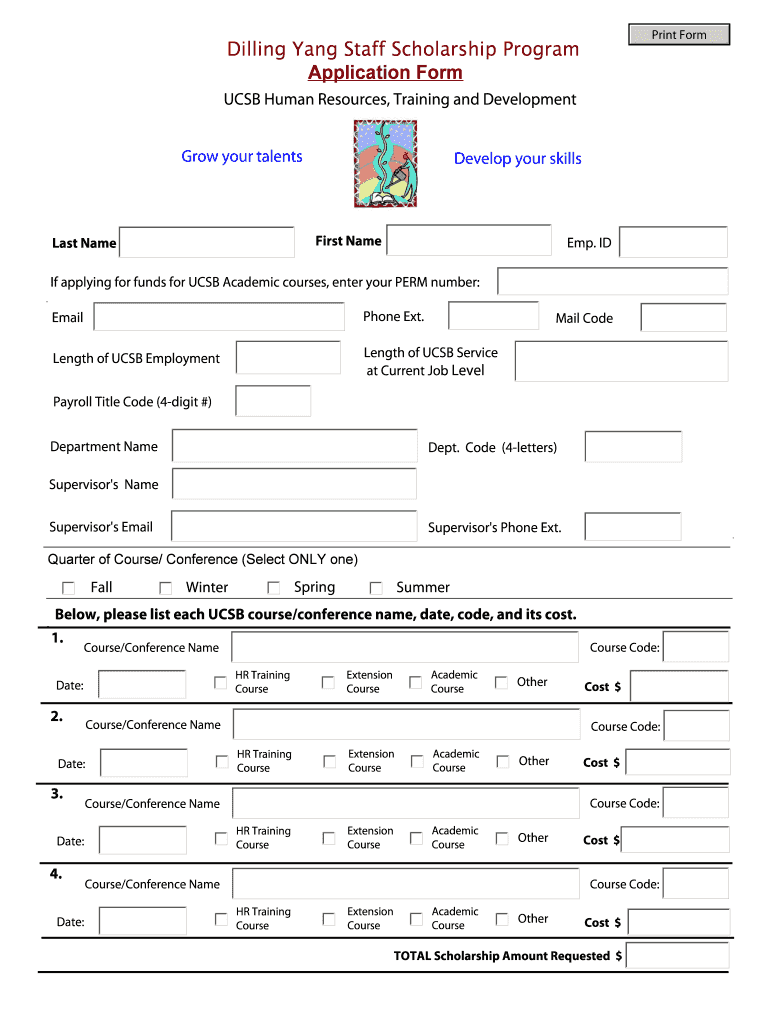 Print Form

Dilling Yang Staff Scholarship Program

Application Form

UCSB Human Resources, Training and Development

Grow your talents

Develop your skills

Last Name

First Name

Emp. ID

If applying for funds for UCSB Academic courses, enter your PERM number:

Email

Phone Ext.

Mail Code

Length of UCSB Employment

Length of UCSB Service at Current Job Level

Payroll Title Code (4-digit #)

Department Name

Dept. Code (4-letters)

Supervisor's Name

Supervisor's Email

Supervisor's Phone Ext.

Quarter of Course/ Conference (Select ONLY one)

Fall Winter Spring Summer

Below, please list each UCSB course/conference name, date, code, and its cost.

1. Course/Conference Name

Course Code:

Date:

HR Training Course

Extension Course

Academic Course

Other

Cost $

2. Course/Conference Name

Course Code:

Date:

HR Training Course

Extension Course

Academic Course

Other

Cost $

3. Course/Conference Name

Course Code:

Date:

HR Training Course

Extension Course

Academic Course

Other

Cost $

4. Course/Conference Name

Course Code:

Date:

HR Training Course

Extension Course

Academic Course

Other

Cost $

TOTAL Scholarship Amount Requested $